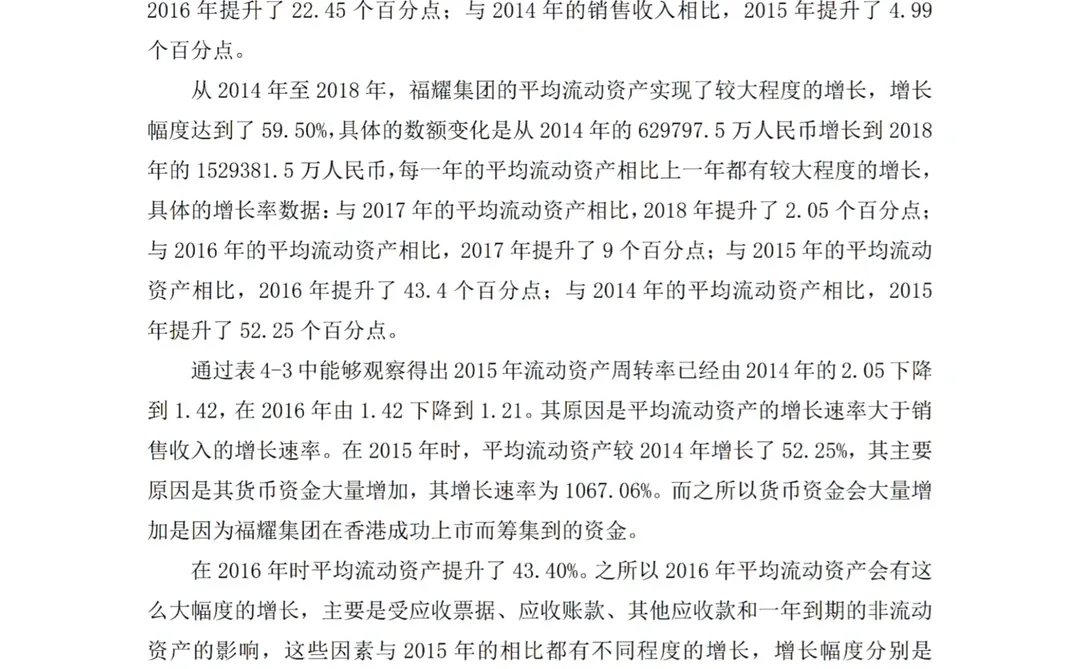 2016 年提升了 22.45 个百分点；与 2014 年的销售收入相比，2015 年提升了 4.99 个百分点。

从 2014 年至 2018 年，福耀集团的平均流动资产实现了较大程度的增长，增长幅度达到了 59.50%,具体的数额变化是从 2014 年的 629797.5 万人民币增长到 2018 年的 1529381.5 万人民币，每一年的平均流动资产相比上一年都有较大程度的增长，具体的增长率数据：与 2017 年的平均流动资产相比，2018 年提升了 2.05 个百分点；与 2016 年的平均流动资产相比，2017 年提升了 9 个百分点；与 2015 年的平均流动资产相比，2016 年提升了 43.4 个百分点；与 2014 年的平均流动资产相比，2015 年提升了 52.25 个百分点。

通过表 4-3 中能够观察得出 2015 年流动资产周转率已经由 2014 年的 2.05 下降到 1.42，在 2016 年由 1.42 下降到 1.21。其原因是平均流动资产的增长速率大于销售收入的增长速率。在 2015 年时，平均流动资产较 2014 年增长了 52.25%，其主要原因是其货币资金大量增加，其增长速率为 1067.06%。而之所以货币资金会大量增加是因为福耀集团在香港成功上市而筹集到的资金。

在 2016 年时平均流动资产提升了 43.40%。之所以 2016 年平均流动资产会有这么大幅度的增长，主要是受应收票据、应收账款、其他应收款和一年到期的非流动资产的影响，这些因素与 2015 年的相比都有不同程度的增长，增长幅度分别是